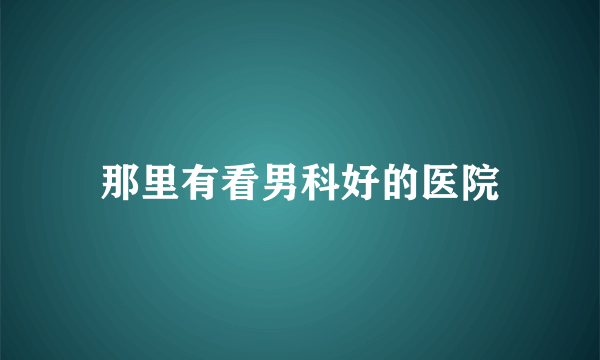 那里有看男科好的医院